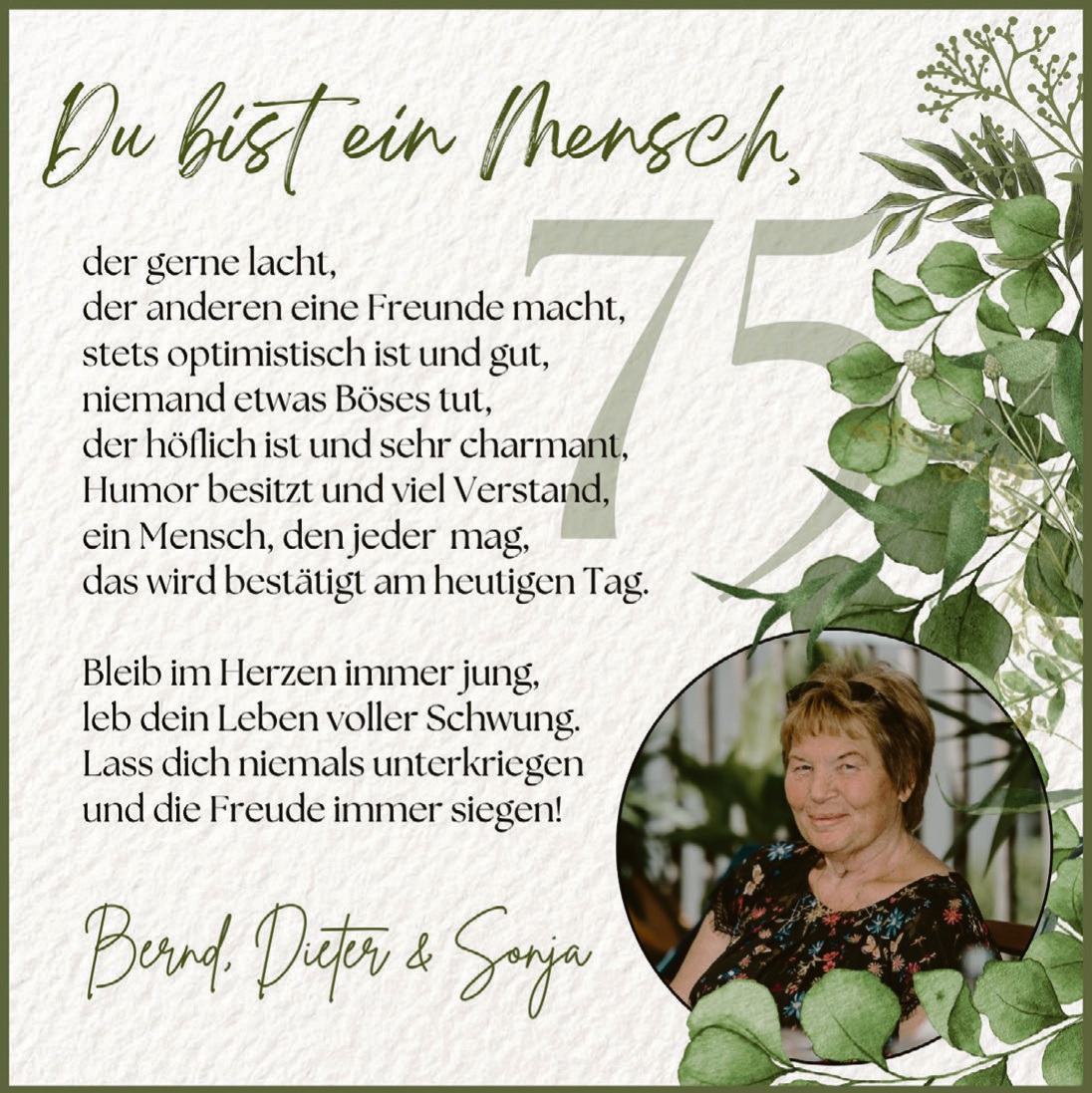 Du bist ein Mensch,

75

der gerne lacht,
der anderen eine Freunde macht,
stets optimistisch ist und gut,
niemand etwas Böses tut,
der höflich ist und sehr charmant,
Humor besitzt und viel Verstand,
ein Mensch, den jeder mag,
das wird bestätigt am heutigen Tag.

Bleib im Herzen immer jung,
leb dein Leben voller Schwung.
Lass dich niemals unterkriegen
und die Freude immer siegen!

Bernd, Dieter & Sonja